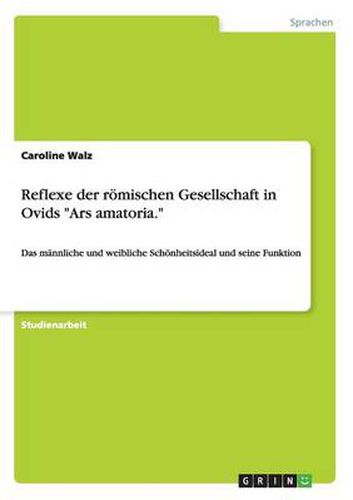 Sprachen

Caroline Walz

Reflexe der römischen Gesellschaft in Ovids "Ars amatoria."

Das männliche und weibliche Schönheitsideal und seine Funktion

Studienarbeit

GRIN